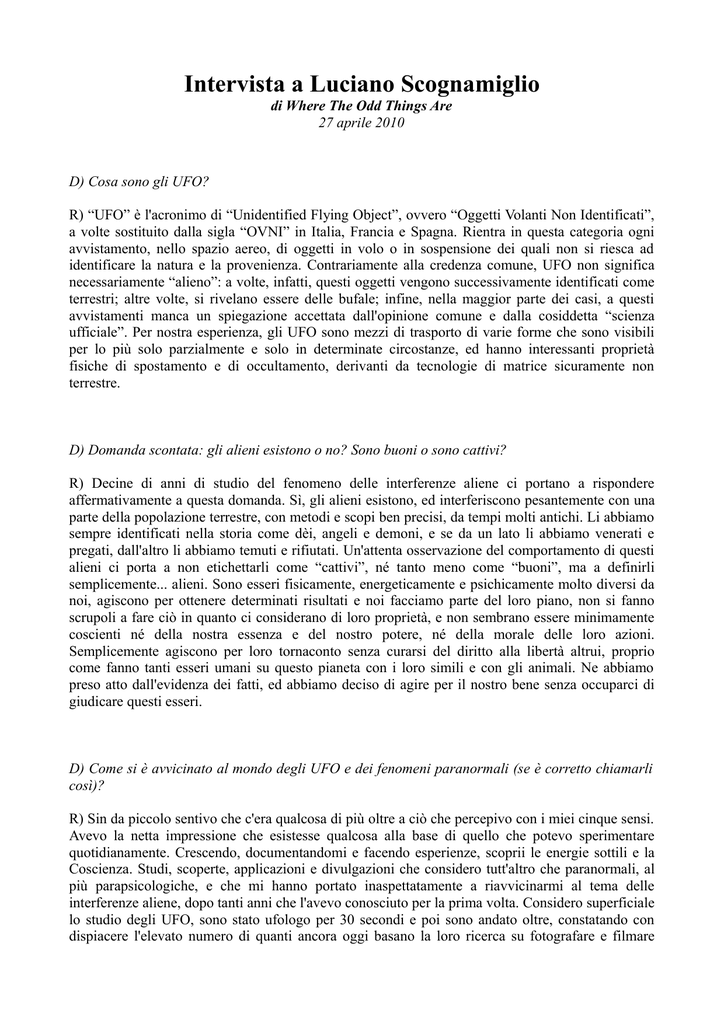 Intervista a Luciano Scognamiglio
di Where The Odd Things Are
27 aprile 2010

D) Cosa sono gli UFO?

R) “UFO” è l'acronimo di “Unidentified Flying Object”, ovvero “Oggetti Volanti Non Identificati”, a volte sostituito dalla sigla “OVNI” in Italia, Francia e Spagna. Rientra in questa categoria ogni avvistamento, nello spazio aereo, di oggetti in volo o in sospensione dei quali non si riesca ad identificare la natura e la provenienza. Contrariamente alla credenza comune, UFO non significa necessariamente “alieno”: a volte, infatti, questi oggetti vengono successivamente identificati come terrestri; altre volte, si rivelano essere delle bufale; infine, nella maggior parte dei casi, a questi avvistamenti manca un spiegazione accettata dall'opinione comune e dalla cosiddetta “scienza ufficiale”. Per nostra esperienza, gli UFO sono mezzi di trasporto di varie forme che sono visibili per lo più solo parzialmente e solo in determinate circostanze, ed hanno interessanti proprietà fisiche di spostamento e di occultamento, derivanti da tecnologie di matrice sicuramente non terrestre.

D) Domanda scontata: gli alieni esistono o no? Sono buoni o sono cattivi?

R) Decine di anni di studio del fenomeno delle interferenze aliene ci portano a rispondere affermativamente a questa domanda. Sì, gli alieni esistono, ed interferiscono pesantemente con una parte della popolazione terrestre, con metodi e scopi ben precisi, da tempi molti antichi. Li abbiamo sempre identificati nella storia come dèi, angeli e demoni, e se da un lato li abbiamo venerati e pregati, dall'altro li abbiamo temuti e rifiutati. Un'attenta osservazione del comportamento di questi alieni ci porta a non etichettarli come “cattivi”, né tanto meno come “buoni”, ma a definirli semplicemente... alieni. Sono esseri fisicamente, energeticamente e psichicamente molto diversi da noi, agiscono per ottenere determinati risultati e noi facciamo parte del loro piano, non si fanno scrupoli a fare ciò in quanto ci considerano di loro proprietà, e non sembrano essere minimamente coscienti né della nostra essenza e del nostro potere, né della morale delle loro azioni. Semplicemente agiscono per loro tornaconto senza curarsi del diritto alla libertà altrui, proprio come fanno tanti esseri umani su questo pianeta con i loro simili e con gli animali. Ne abbiamo preso atto dall'evidenza dei fatti, ed abbiamo deciso di agire per il nostro bene senza occuparci di giudicare questi esseri.

D) Come si è avvicinato al mondo degli UFO e dei fenomeni paranormali (se è corretto chiamarli così)?

R) Sin da piccolo sentivo che c'era qualcosa di più oltre a ciò che percepivo con i miei cinque sensi. Avevo la netta impressione che esistesse qualcosa alla base di quello che potevo sperimentare quotidianamente. Crescendo, documentandomi e facendo esperienze, scoprii le energie sottili e la Coscienza. Studi, scoperte, applicazioni e divulgazioni che considero tutt'altro che paranormali, al più parapsicologiche, e che mi hanno portato inaspettatamente a riavvicinarmi al tema delle interferenze aliene, dopo tanti anni che l'avevo conosciuto per la prima volta. Considero superficiale lo studio degli UFO, sono stato ufologo per 30 secondi e poi sono andato oltre, constatando con dispiacere l'elevato numero di quanti ancora oggi basano la loro ricerca su fotografare e filmare